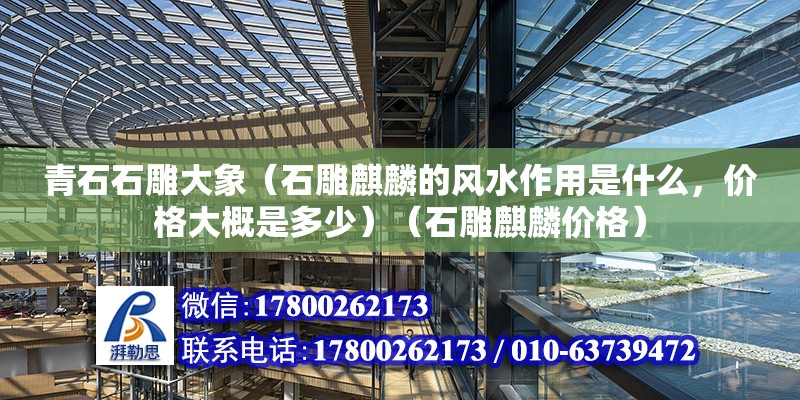 青石石雕大象（石雕麒麟的风水作用是什么，价格大概是多少）（石雕麒麟价格）

湃勒思

微信:17800262173

联系电话:17800262173 / 010-63739472